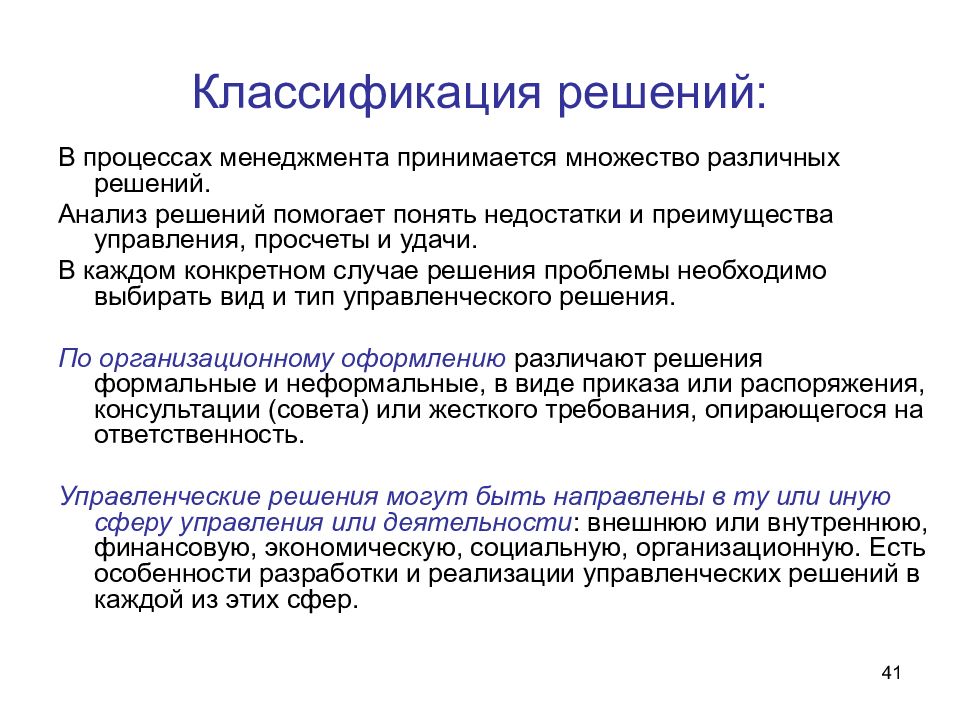 Классификация решений:

В процессах менеджмента принимается множество различных решений.

Анализ решений помогает понять недостатки и преимущества управления, просчеты и удачи.

В каждом конкретном случае решения проблемы необходимо выбирать вид и тип управленческого решения.

По организационному оформлению различают решения формальные и неформальные, в виде приказа или распоряжения, консультации (совета) или жесткого требования, опирающегося на ответственность.

Управленческие решения могут быть направлены в ту или иную сферу управления или деятельности: внешнюю или внутреннюю, финансовую, экономическую, социальную, организационную. Есть особенности разработки и реализации управленческих решений в каждой из этих сфер.

41